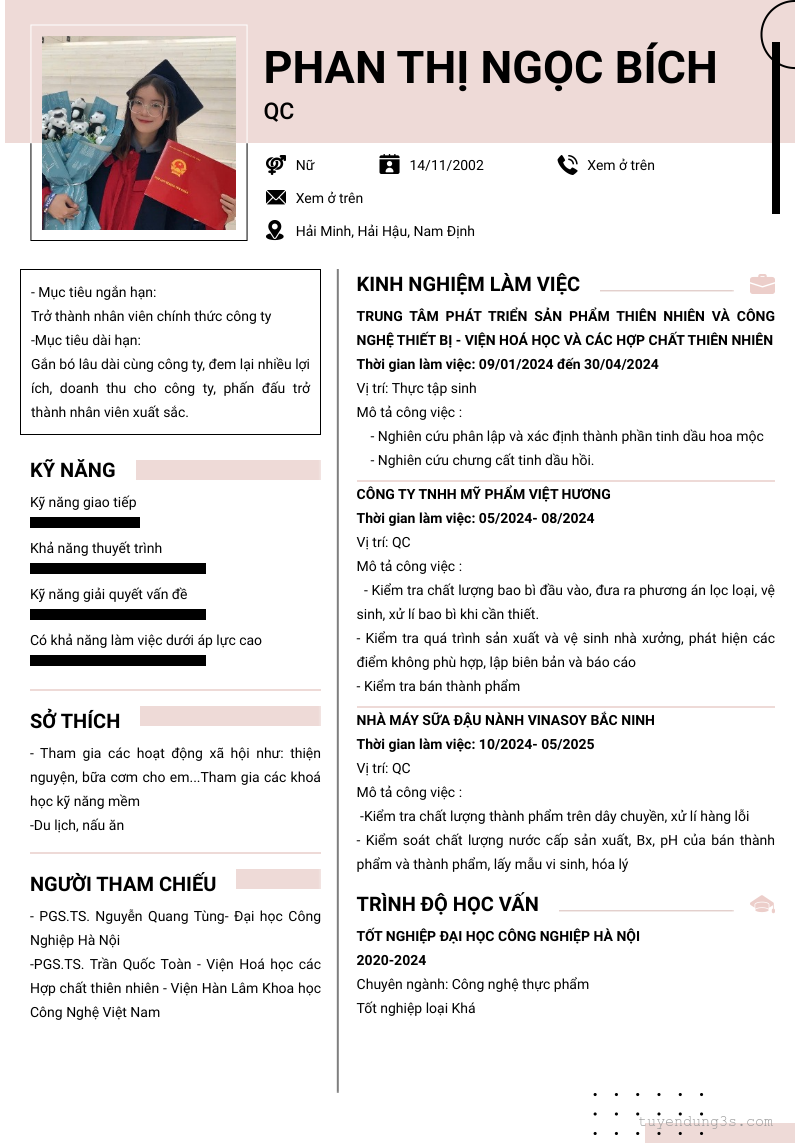 PHAN THỊ NGỌC BÍCH
QC

Nữ
14/11/2002
Xem ở trên
Xem ở trên
Hải Minh, Hải Hậu, Nam Định

- Mục tiêu ngắn hạn:
Trở thành nhân viên chính thức công ty
-Mục tiêu dài hạn:
Gắn bó lâu dài cùng công ty, đem lại nhiều lợi ích, doanh thu cho công ty, phấn đấu trở thành nhân viên xuất sắc.

KỸ NĂNG
Kỹ năng giao tiếp
Khả năng thuyết trình
Kỹ năng giải quyết vấn đề
Có khả năng làm việc dưới áp lực cao

SỞ THÍCH
- Tham gia các hoạt động xã hội như: thiện nguyện, bữa cơm cho em...Tham gia các khoá học kỹ năng mềm
-Du lịch, nấu ăn

NGƯỜI THAM CHIẾU
- PGS.TS. Nguyễn Quang Tùng- Đại học Công Nghiệp Hà Nội
-PGS.TS. Trần Quốc Toàn - Viện Hoá học các Hợp chất thiên nhiên - Viện Hàn Lâm Khoa học Công Nghệ Việt Nam

KINH NGHIỆM LÀM VIỆC
TRUNG TÂM PHÁT TRIỂN SẢN PHẨM THIÊN NHIÊN VÀ CÔNG NGHỆ THIẾT BỊ - VIỆN HOÁ HỌC VÀ CÁC HỢP CHẤT THIÊN NHIÊN
Thời gian làm việc: 09/01/2024 đến 30/04/2024
Vị trí: Thực tập sinh
Mô tả công việc :
- Nghiên cứu phân lập và xác định thành phần tinh dầu hoa mộc
- Nghiên cứu chưng cất tinh dầu hồi.

CÔNG TY TNHH MỸ PHẨM VIỆT HƯƠNG
Thời gian làm việc: 05/2024- 08/2024
Vị trí: QC
Mô tả công việc :
- Kiểm tra chất lượng bao bì đầu vào, đưa ra phương án lọc loại, vệ sinh, xử lí bao bì khi cần thiết.
- Kiểm tra quá trình sản xuất và vệ sinh nhà xưởng, phát hiện các điểm không phù hợp, lập biên bản và báo cáo
- Kiểm tra bán thành phẩm

NHÀ MÁY SỮA ĐẬU NÀNH VINASOY BẮC NINH
Thời gian làm việc: 10/2024- 05/2025
Vị trí: QC
Mô tả công việc :
-Kiểm tra chất lượng thành phẩm trên dây chuyền, xử lí hàng lỗi
- Kiểm soát chất lượng nước cấp sản xuất, Bx, pH của bán thành phẩm và thành phẩm, lấy mẫu vi sinh, hóa lý

TRÌNH ĐỘ HỌC VẤN
TỐT NGHIỆP ĐẠI HỌC CÔNG NGHIỆP HÀ NỘI
2020-2024
Chuyên ngành: Công nghệ thực phẩm
Tốt nghiệp loại Khá

tuyendung3s.com